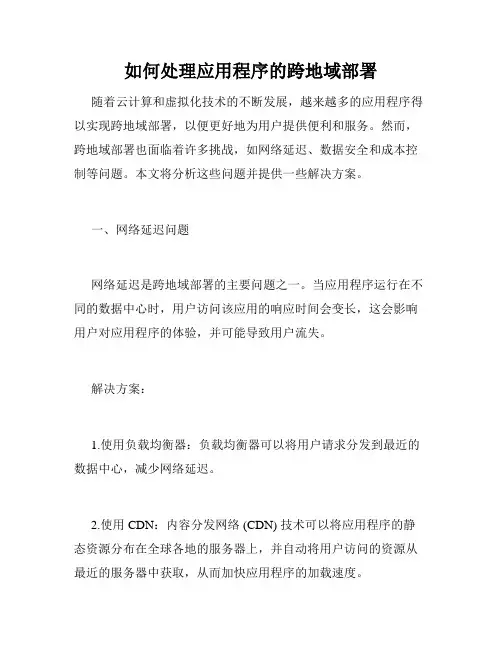 如何处理应用程序的跨地域部署

随着云计算和虚拟化技术的不断发展，越来越多的应用程序得以实现跨地域部署，以便更好地为用户提供便利和服务。然而，跨地域部署也面临着许多挑战，如网络延迟、数据安全和成本控制等问题。本文将分析这些问题并提供一些解决方案。

一、网络延迟问题

网络延迟是跨地域部署的主要问题之一。当应用程序运行在不同的数据中心时，用户访问该应用的响应时间会变长，这会影响用户对应用程序的体验，并可能导致用户流失。

解决方案：

1.使用负载均衡器：负载均衡器可以将用户请求分发到最近的数据中心，减少网络延迟。

2.使用 CDN：内容分发网络 (CDN) 技术可以将应用程序的静态资源分布在全球各地的服务器上，并自动将用户访问的资源从最近的服务器中获取，从而加快应用程序的加载速度。